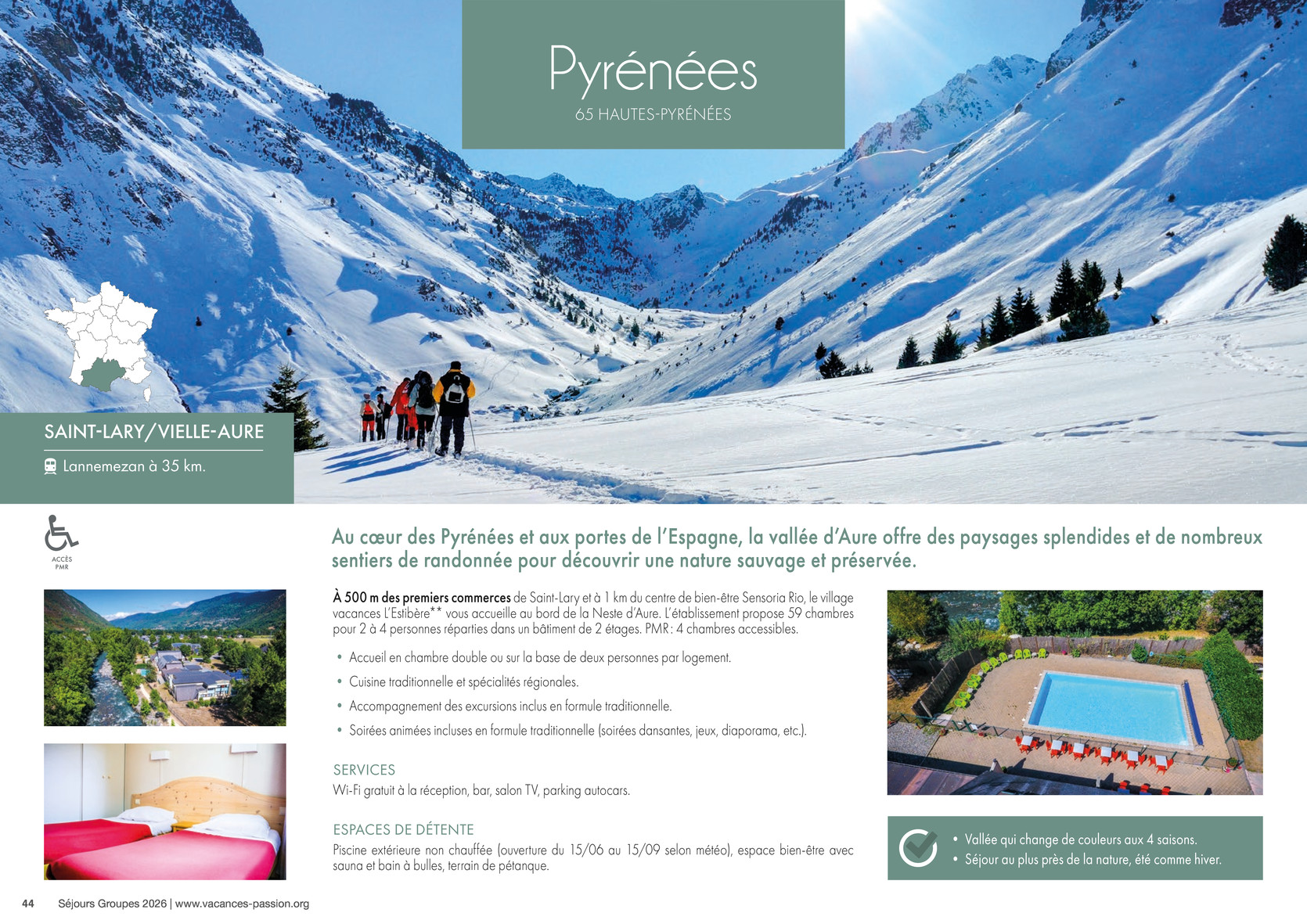 Pyrénées
65 HAUTES-PYRÉNÉES

SAINT-LARY/VIELLE-AURE

Lannemezan à 35 km.

ACCÈS PMR

Au cœur des Pyrénées et aux portes de l'Espagne, la vallée d'Aure offre des paysages splendides et de nombreux sentiers de randonnée pour découvrir une nature sauvage et préservée.

À 500 m des premiers commerces de Saint-Lary et à 1 km du centre de bien-être Sensoria Rio, le village vacances L'Estibère** vous accueille au bord de la Neste d'Aure. L'établissement propose 59 chambres pour 2 à 4 personnes réparties dans un bâtiment de 2 étages. PMR : 4 chambres accessibles.

• Accueil en chambre double ou sur la base de deux personnes par logement.
• Cuisine traditionnelle et spécialités régionales.
• Accompagnement des excursions inclus en formule traditionnelle.
• Soirées animées incluses en formule traditionnelle (soirées dansantes, jeux, diaporama, etc.).

SERVICES
Wi-Fi gratuit à la réception, bar, salon TV, parking autocars.

ESPACES DE DÉTENTE
Piscine extérieure non chauffée (ouverture du 15/06 au 15/09 selon météo), espace bien-être avec sauna et bain à bulles, terrain de pétanque.

• Vallée qui change de couleurs aux 4 saisons.
• Séjour au plus près de la nature, été comme hiver.

44 Séjours Groupes 2026 | www.vacances-passion.org